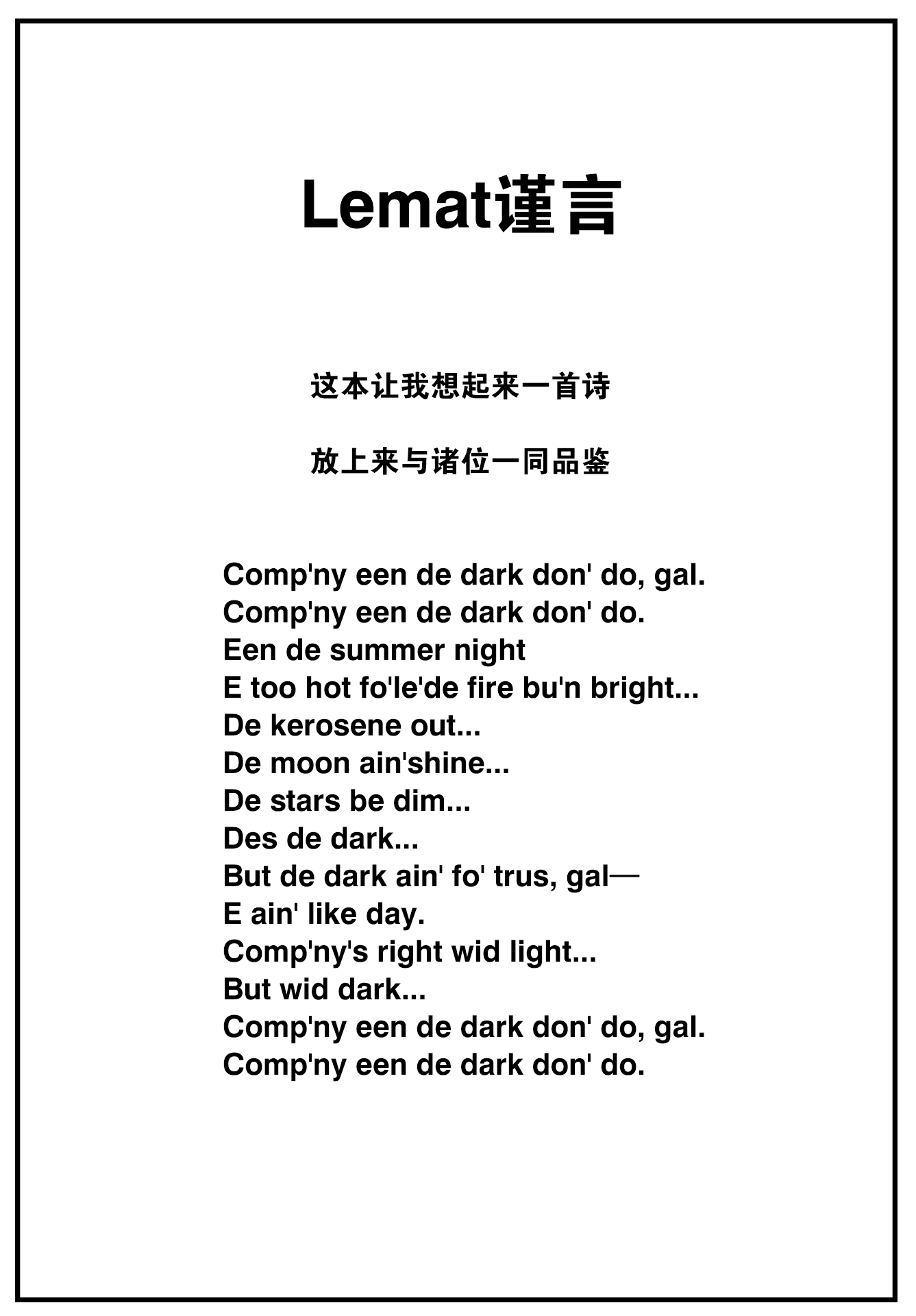 Lemat谨言

这本让我想起来一首诗

放上来与诸位一同品鉴

Comp'ny een de dark don' do, gal.
Comp'ny een de dark don' do.
Een de summer night
E too hot fo'le'de fire bu'n bright...
De kerosene out...
De moon ain'shine...
De stars be dim...
Des de dark...
But de dark ain' fo' trus, gal—
E ain' like day.
Comp'ny's right wid light...
But wid dark...
Comp'ny een de dark don' do, gal.
Comp'ny een de dark don' do.